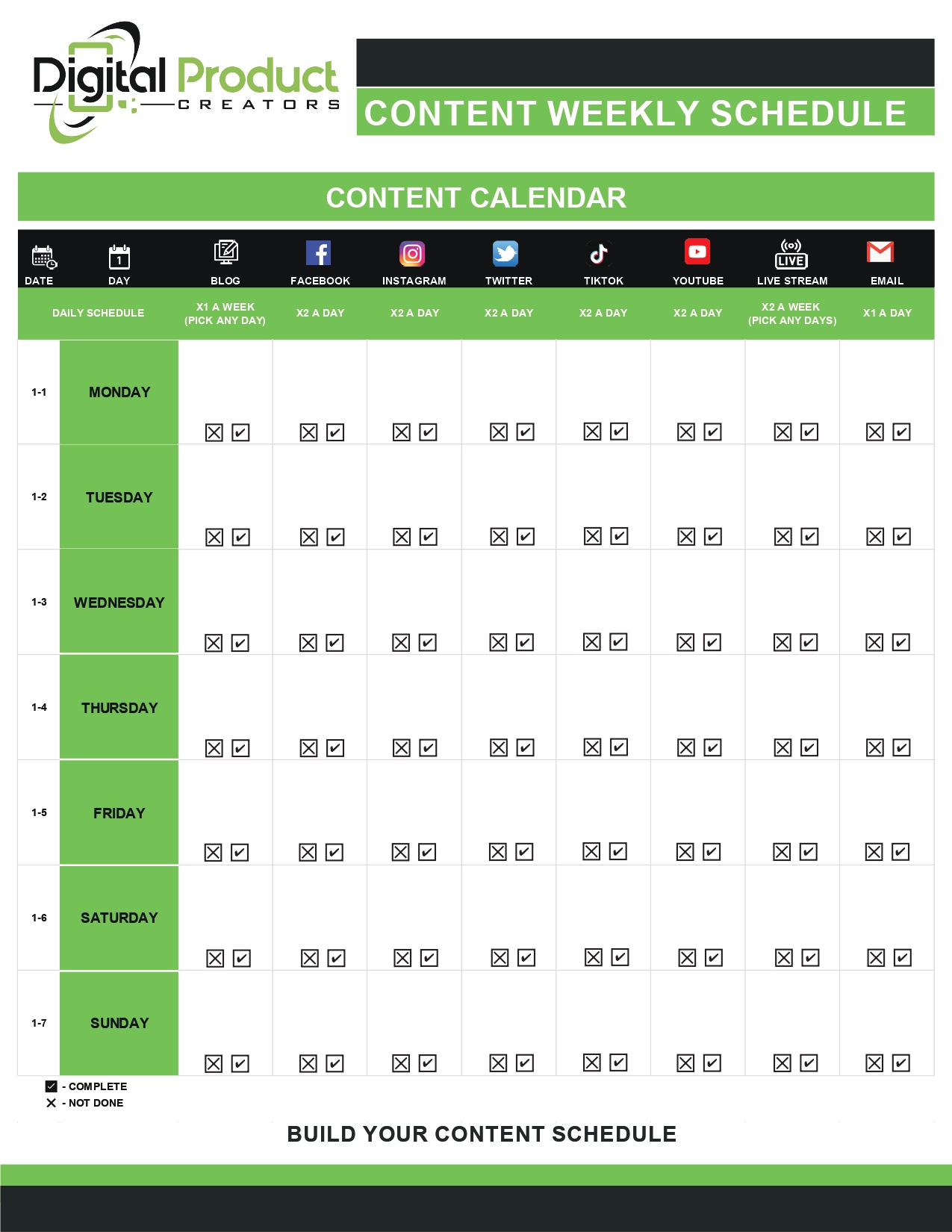 Digital Product CREATORS

CONTENT WEEKLY SCHEDULE

CONTENT CALENDAR

| DATE | DAY | BLOG | FACEBOOK | INSTAGRAM | TWITTER | TIKTOK | YOUTUBE | LIVE STREAM | EMAIL |
|---|---|---|---|---|---|---|---|---|---|
| DAILY SCHEDULE | | X1 A WEEK (PICK ANY DAY) | X2 A DAY | X2 A DAY | X2 A DAY | X2 A DAY | X2 A DAY | X2 A WEEK (PICK ANY DAYS) | X1 A DAY |
| 1-1 | MONDAY | ☒ ☑ | ☒ ☑ | ☒ ☑ | ☒ ☑ | ☒ ☑ | ☒ ☑ | ☒ ☑ | ☒ ☑ |
| 1-2 | TUESDAY | ☒ ☑ | ☒ ☑ | ☒ ☑ | ☒ ☑ | ☒ ☑ | ☒ ☑ | ☒ ☑ | ☒ ☑ |
| 1-3 | WEDNESDAY | ☒ ☑ | ☒ ☑ | ☒ ☑ | ☒ ☑ | ☒ ☑ | ☒ ☑ | ☒ ☑ | ☒ ☑ |
| 1-4 | THURSDAY | ☒ ☑ | ☒ ☑ | ☒ ☑ | ☒ ☑ | ☒ ☑ | ☒ ☑ | ☒ ☑ | ☒ ☑ |
| 1-5 | FRIDAY | ☒ ☑ | ☒ ☑ | ☒ ☑ | ☒ ☑ | ☒ ☑ | ☒ ☑ | ☒ ☑ | ☒ ☑ |
| 1-6 | SATURDAY | ☒ ☑ | ☒ ☑ | ☒ ☑ | ☒ ☑ | ☒ ☑ | ☒ ☑ | ☒ ☑ | ☒ ☑ |
| 1-7 | SUNDAY | ☒ ☑ | ☒ ☑ | ☒ ☑ | ☒ ☑ | ☒ ☑ | ☒ ☑ | ☒ ☑ | ☒ ☑ |

☑ - COMPLETE
✕ - NOT DONE

BUILD YOUR CONTENT SCHEDULE